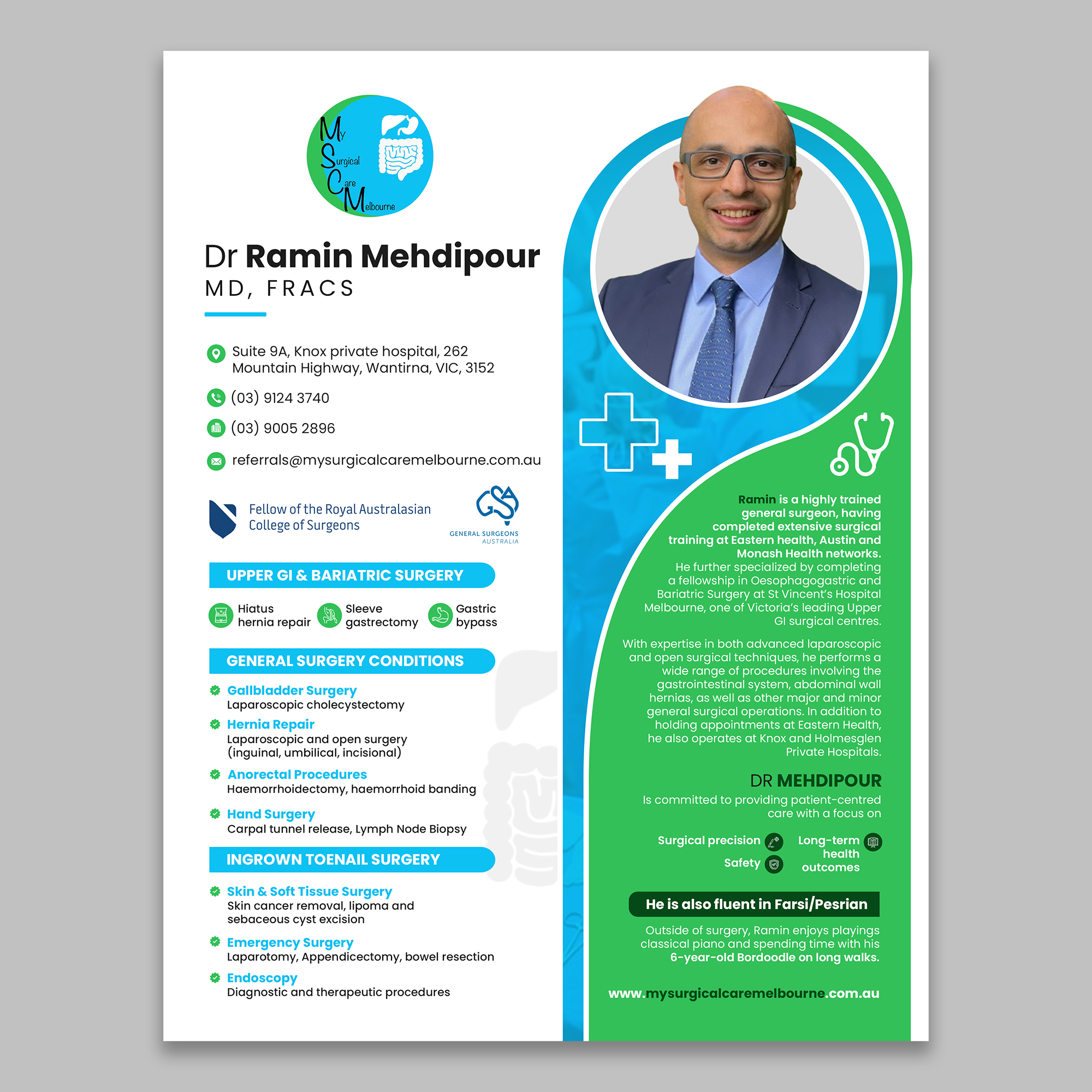 My Surgical Care Melbourne

Dr Ramin Mehdipour
MD, FRACS

Suite 9A, Knox private hospital, 262 Mountain Highway, Wantirna, VIC, 3152

(03) 9124 3740

(03) 9005 2896

referrals@mysurgicalcaremelbourne.com.au

Fellow of the Royal Australasian College of Surgeons

GSA
GENERAL SURGEONS AUSTRALIA

UPPER GI & BARIATRIC SURGERY

Hiatus hernia repair

Sleeve gastrectomy

Gastric bypass

GENERAL SURGERY CONDITIONS

Gallbladder Surgery
Laparoscopic cholecystectomy

Hernia Repair
Laparoscopic and open surgery (inguinal, umbilical, incisional)

Anorectal Procedures
Haemorrhoidectomy, haemorrhoid banding

Hand Surgery
Carpal tunnel release, Lymph Node Biopsy

INGROWN TOENAIL SURGERY

Skin & Soft Tissue Surgery
Skin cancer removal, lipoma and sebaceous cyst excision

Emergency Surgery
Laparotomy, Appendicectomy, bowel resection

Endoscopy
Diagnostic and therapeutic procedures

Ramin is a highly trained general surgeon, having completed extensive surgical training at Eastern health, Austin and Monash Health networks.
He further specialized by completing a fellowship in Oesophagogastric and Bariatric Surgery at St Vincent's Hospital Melbourne, one of Victoria's leading Upper GI surgical centres.

With expertise in both advanced laparoscopic and open surgical techniques, he performs a wide range of procedures involving the gastrointestinal system, abdominal wall hernias, as well as other major and minor general surgical operations. In addition to holding appointments at Eastern Health, he also operates at Knox and Holmesglen Private Hospitals.

DR MEHDIPOUR
Is committed to providing patient-centred care with a focus on

Surgical precision
Safety
Long-term health outcomes

He is also fluent in Farsi/Pesrian

Outside of surgery, Ramin enjoys playings classical piano and spending time with his 6-year-old Bordoodle on long walks.

www.mysurgicalcaremelbourne.com.au